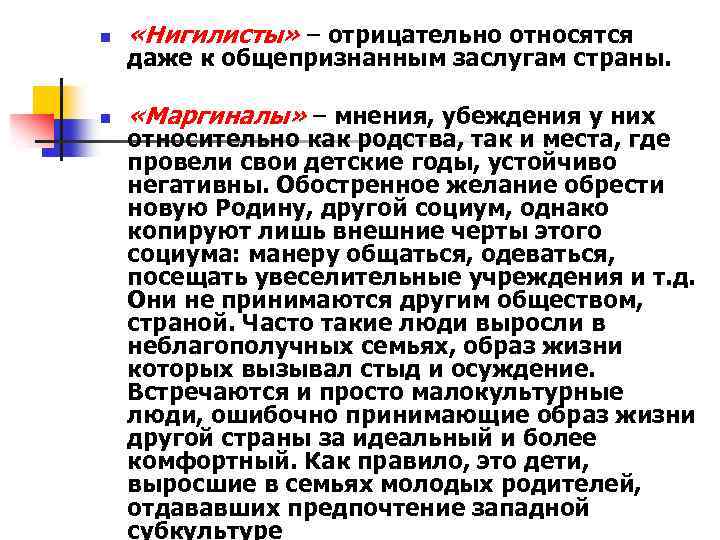 «Нигилисты» – отрицательно относятся даже к общепризнанным заслугам страны.

«Маргиналы» – мнения, убеждения у них относительно как родства, так и места, где провели свои детские годы, устойчиво негативны. Обостренное желание обрести новую Родину, другой социум, однако копируют лишь внешние черты этого социума: манеру общаться, одеваться, посещать увеселительные учреждения и т.д. Они не принимаются другим обществом, страной. Часто такие люди выросли в неблагополучных семьях, образ жизни которых вызывал стыд и осуждение. Встречаются и просто малокультурные люди, ошибочно принимающие образ жизни другой страны за идеальный и более комфортный. Как правило, это дети, выросшие в семьях молодых родителей, отдававших предпочтение западной субкультуре